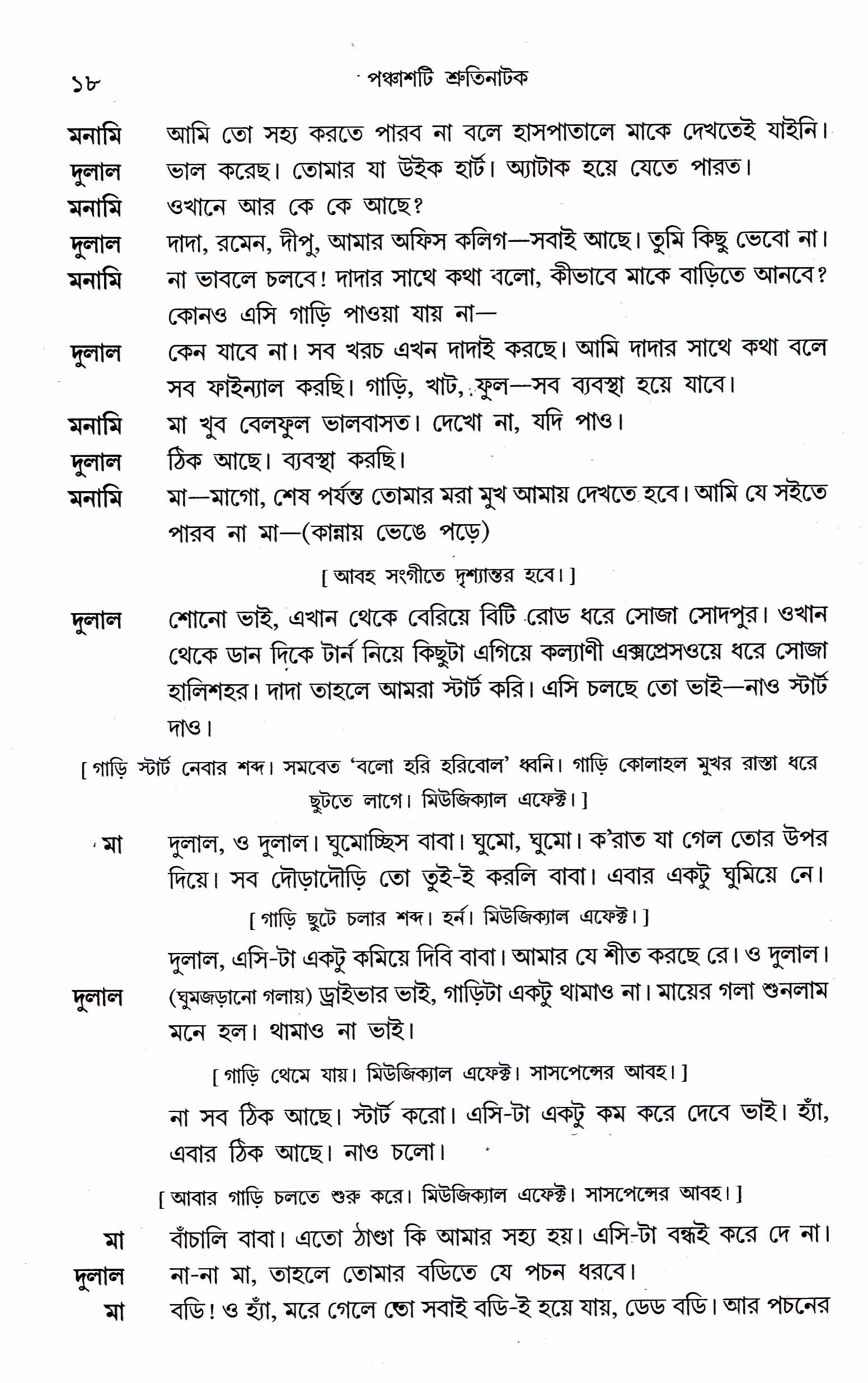 ১৮ পঞ্চাশটি শ্রুতিনাটক

মনামি আমি তো সহ্য করতে পারব না বলে হাসপাতালে মাকে দেখতেই যাইনি।

দুলাল ভাল করেছ। তোমার যা উইক হার্ট। অ্যাটাক হয়ে যেতে পারত।

মনামি ওখানে আর কে কে আছে?

দুলাল দাদা, রমেন, দীপু, আমার অফিস কলিগ—সবাই আছে। তুমি কিছু ভেবো না।

মনামি না ভাবলে চলবে! দাদার সাথে কথা বলো, কীভাবে মাকে বাড়িতে আনবে? কোনও এসি গাড়ি পাওয়া যায় না—

দুলাল কেন যাবে না। সব খরচ এখন দাদাই করছে। আমি দাদার সাথে কথা বলে সব ফাইন্যাল করছি। গাড়ি, খাট, ফুল—সব ব্যবস্থা হয়ে যাবে।

মনামি মা খুব বেলফুল ভালবাসত। দেখো না, যদি পাও।

দুলাল ঠিক আছে। ব্যবস্থা করছি।

মনামি মা—মাগো, শেষ পর্যন্ত তোমার মরা মুখ আমায় দেখতে হবে। আমি যে সইতে পারব না মা—(কান্নায় ভেঙে পড়ে)

[ আবহ সংগীতে দৃশ্যান্তর হবে। ]

দুলাল শোনো ভাই, এখান থেকে বেরিয়ে বিটি রোড ধরে সোজা সোদপুর। ওখান থেকে ডান দিকে টার্ন নিয়ে কিছুটা এগিয়ে কল্যাণী এক্সপ্রেসওয়ে ধরে সোজা হালিশহর। দাদা তাহলে আমরা স্টার্ট করি। এসি চলছে তো ভাই—নাও স্টার্ট দাও।

[ গাড়ি স্টার্ট নেবার শব্দ। সমবেত 'বলো হরি হরিবোল' ধ্বনি। গাড়ি কোলাহল মুখর রাস্তা ধরে ছুটতে লাগে। মিউজিক্যাল এফেক্ট। ]

মা দুলাল, ও দুলাল। ঘুমোচ্ছিস বাবা। ঘুমো, ঘুমো। ক'রাত যা গেল তোর উপর দিয়ে। সব দৌড়াদৌড়ি তো তুই-ই করলি বাবা। এবার একটু ঘুমিয়ে নে।

[ গাড়ি ছুটে চলার শব্দ। হর্ন। মিউজিক্যাল এফেক্ট। ]

দুলাল, এসি-টা একটু কমিয়ে দিবি বাবা। আমার যে শীত করছে রে। ও দুলাল।

দুলাল (ঘুমজড়ানো গলায়) ড্রাইভার ভাই, গাড়িটা একটু থামাও না। মায়ের গলা শুনলাম মনে হল। থামাও না ভাই।

[ গাড়ি থেমে যায়। মিউজিক্যাল এফেক্ট। সাসপেন্সের আবহ। ]

না সব ঠিক আছে। স্টার্ট করো। এসি-টা একটু কম করে দেবে ভাই। হ্যাঁ, এবার ঠিক আছে। নাও চলো।

[ আবার গাড়ি চলতে শুরু করে। মিউজিক্যাল এফেক্ট। সাসপেন্সের আবহ। ]

মা বাঁচালি বাবা। এতো ঠাণ্ডা কি আমার সহ্য হয়। এসি-টা বন্ধই করে দে না।

দুলাল না-না মা, তাহলে তোমার বডিতে যে পচন ধরবে।

মা বডি! ও হ্যাঁ, মরে গেলে তো সবাই বডি-ই হয়ে যায়, ডেড বডি। আর পচনের